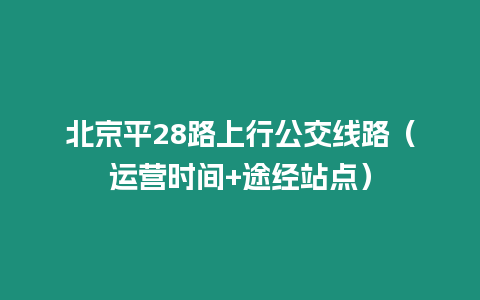 北京平28路上行公交线路（运营时间+途经站点）